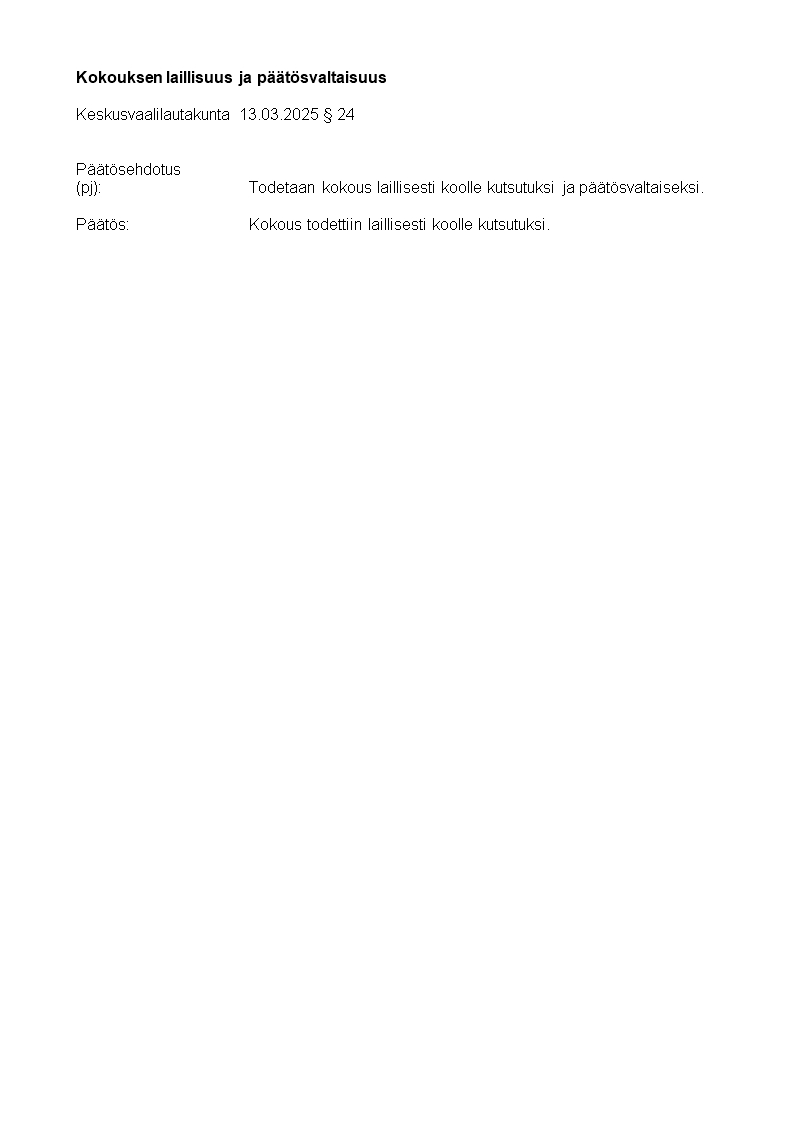 Kokouksen laillisuus ja päätösvaltaisuus

Keskusvaalilautakunta 13.03.2025 § 24

Päätösehdotus
(pj): Todetaan kokous laillisesti koolle kutsutuksi ja päätösvaltaiseksi.

Päätös: Kokous todettiin laillisesti koolle kutsutuksi.